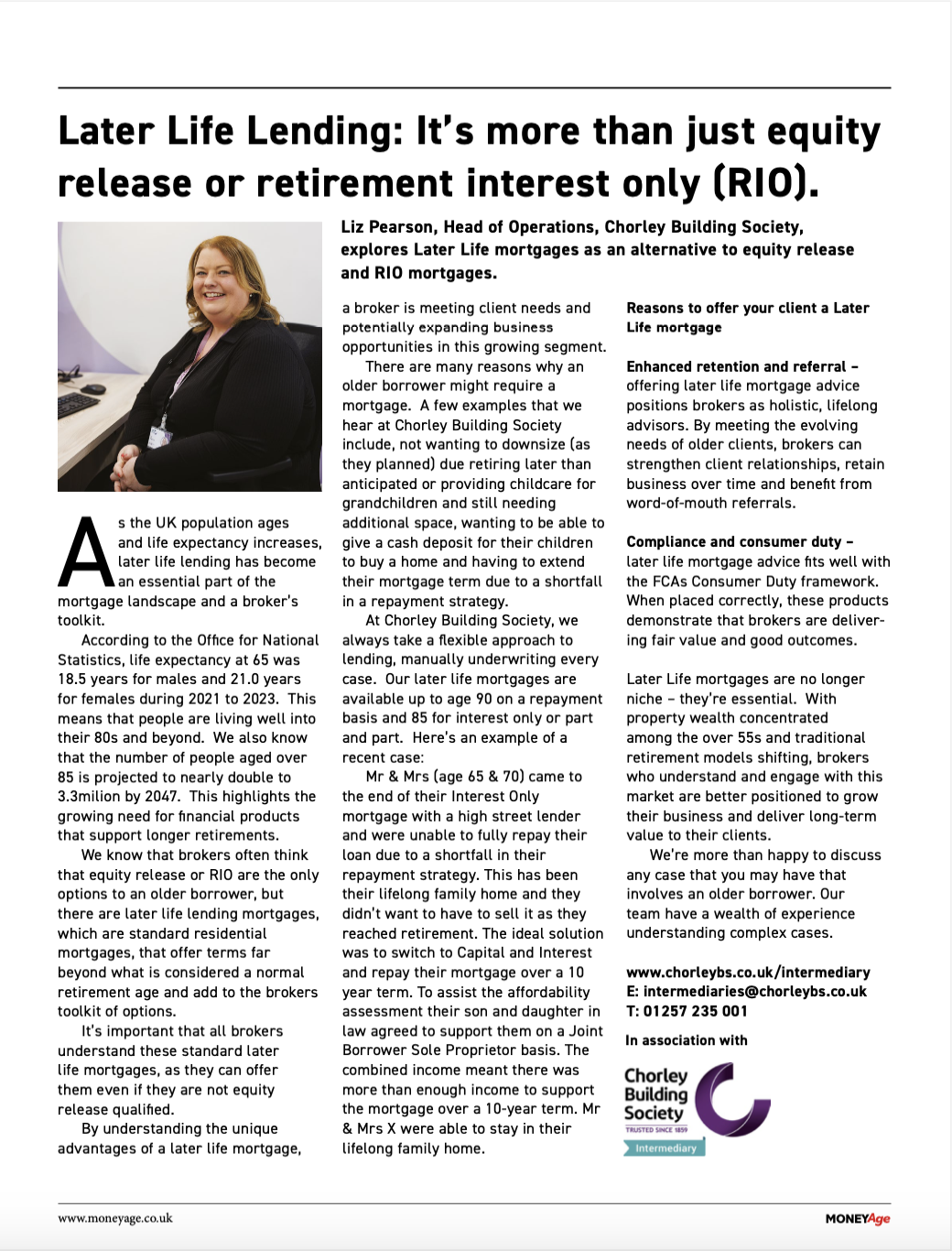 Later Life Lending: It's more than just equity release or retirement interest only (RIO).

Liz Pearson, Head of Operations, Chorley Building Society, explores Later Life mortgages as an alternative to equity release and RIO mortgages.

As the UK population ages and life expectancy increases, later life lending has become an essential part of the mortgage landscape and a broker's toolkit.

According to the Office for National Statistics, life expectancy at 65 was 18.5 years for males and 21.0 years for females during 2021 to 2023. This means that people are living well into their 80s and beyond. We also know that the number of people aged over 85 is projected to nearly double to 3.3milion by 2047. This highlights the growing need for financial products that support longer retirements.

We know that brokers often think that equity release or RIO are the only options to an older borrower, but there are later life lending mortgages, which are standard residential mortgages, that offer terms far beyond what is considered a normal retirement age and add to the brokers toolkit of options.

It's important that all brokers understand these standard later life mortgages, as they can offer them even if they are not equity release qualified.

By understanding the unique advantages of a later life mortgage, a broker is meeting client needs and potentially expanding business opportunities in this growing segment.

There are many reasons why an older borrower might require a mortgage. A few examples that we hear at Chorley Building Society include, not wanting to downsize (as they planned) due retiring later than anticipated or providing childcare for grandchildren and still needing additional space, wanting to be able to give a cash deposit for their children to buy a home and having to extend their mortgage term due to a shortfall in a repayment strategy.

At Chorley Building Society, we always take a flexible approach to lending, manually underwriting every case. Our later life mortgages are available up to age 90 on a repayment basis and 85 for interest only or part and part. Here's an example of a recent case:

Mr & Mrs (age 65 & 70) came to the end of their Interest Only mortgage with a high street lender and were unable to fully repay their loan due to a shortfall in their repayment strategy. This has been their lifelong family home and they didn't want to have to sell it as they reached retirement. The ideal solution was to switch to Capital and Interest and repay their mortgage over a 10 year term. To assist the affordability assessment their son and daughter in law agreed to support them on a Joint Borrower Sole Proprietor basis. The combined income meant there was more than enough income to support the mortgage over a 10-year term. Mr & Mrs X were able to stay in their lifelong family home.

Reasons to offer your client a Later Life mortgage

Enhanced retention and referral – offering later life mortgage advice positions brokers as holistic, lifelong advisors. By meeting the evolving needs of older clients, brokers can strengthen client relationships, retain business over time and benefit from word-of-mouth referrals.

Compliance and consumer duty – later life mortgage advice fits well with the FCAs Consumer Duty framework. When placed correctly, these products demonstrate that brokers are delivering fair value and good outcomes.

Later Life mortgages are no longer niche – they're essential. With property wealth concentrated among the over 55s and traditional retirement models shifting, brokers who understand and engage with this market are better positioned to grow their business and deliver long-term value to their clients.

We're more than happy to discuss any case that you may have that involves an older borrower. Our team have a wealth of experience understanding complex cases.

www.chorleybs.co.uk/intermediary
E: intermediaries@chorleybs.co.uk
T: 01257 235 001

In association with

Chorley Building Society
TRUSTED SINCE 1859
Intermediary

www.moneyage.co.uk

MONEYAge